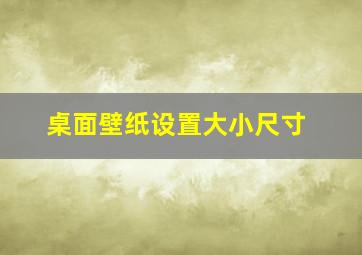 桌面壁纸设置大小尺寸